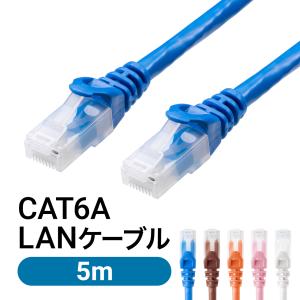 CAT6A
LANケーブル
5m